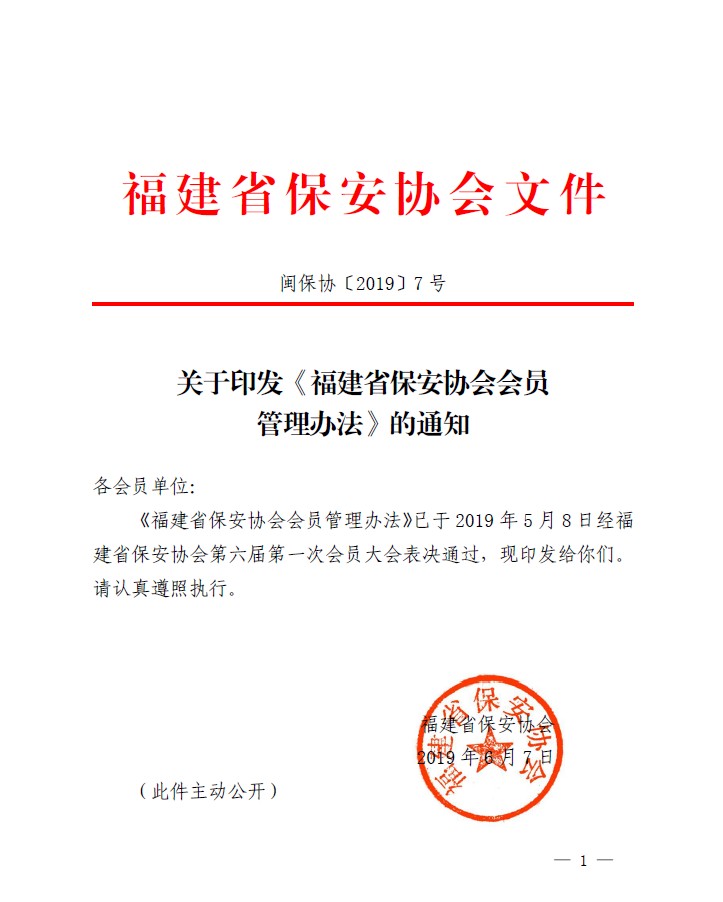 福建省保安协会文件

闽保协〔2019〕7号

关于印发《福建省保安协会会员管理办法》的通知

各会员单位:

《福建省保安协会会员管理办法》已于2019年5月8日经福建省保安协会第六届第一次会员大会表决通过，现印发给你们。请认真遵照执行。

福建省保安协会
2019年6月7日

福建省保安协会

（此件主动公开）

— 1 —